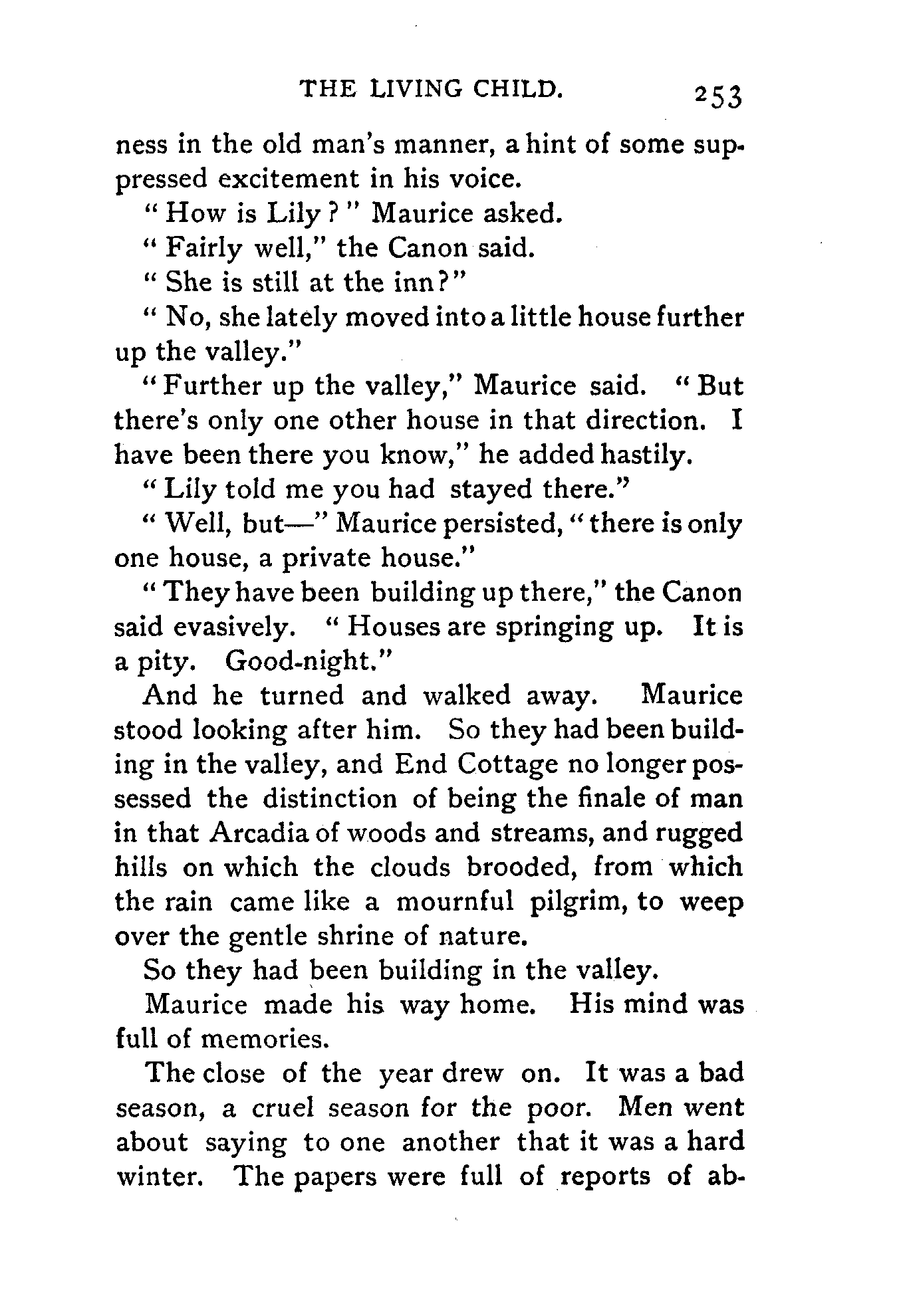 THE LIVING CHILD. 253

ness in the old man's manner, a hint of some suppressed excitement in his voice.

"How is Lily?" Maurice asked.

"Fairly well," the Canon said.

"She is still at the inn?"

"No, she lately moved into a little house further up the valley."

"Further up the valley," Maurice said. "But there's only one other house in that direction. I have been there you know," he added hastily.

"Lily told me you had stayed there."

"Well, but—" Maurice persisted, "there is only one house, a private house."

"They have been building up there," the Canon said evasively. "Houses are springing up. It is a pity. Good-night."

And he turned and walked away. Maurice stood looking after him. So they had been building in the valley, and End Cottage no longer possessed the distinction of being the finale of man in that Arcadia of woods and streams, and rugged hills on which the clouds brooded, from which the rain came like a mournful pilgrim, to weep over the gentle shrine of nature.

So they had been building in the valley.

Maurice made his way home. His mind was full of memories.

The close of the year drew on. It was a bad season, a cruel season for the poor. Men went about saying to one another that it was a hard winter. The papers were full of reports of ab-